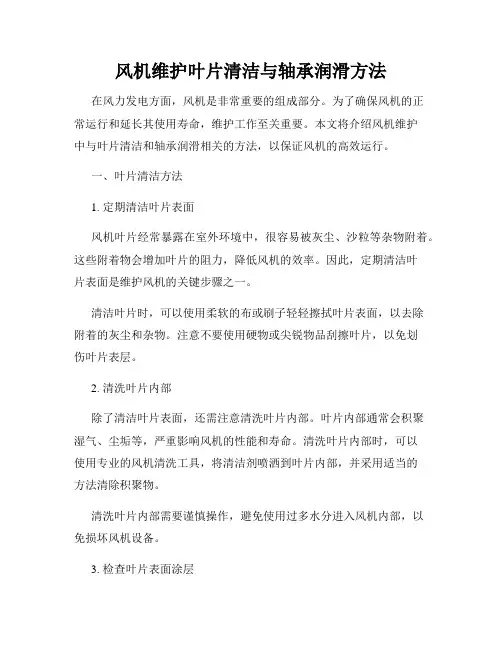 风机维护叶片清洁与轴承润滑方法

在风力发电方面，风机是非常重要的组成部分。为了确保风机的正常运行和延长其使用寿命，维护工作至关重要。本文将介绍风机维护中与叶片清洁和轴承润滑相关的方法，以保证风机的高效运行。

一、叶片清洁方法

1. 定期清洁叶片表面

风机叶片经常暴露在室外环境中，很容易被灰尘、沙粒等杂物附着。这些附着物会增加叶片的阻力，降低风机的效率。因此，定期清洁叶片表面是维护风机的关键步骤之一。

清洁叶片时，可以使用柔软的布或刷子轻轻擦拭叶片表面，以去除附着的灰尘和杂物。注意不要使用硬物或尖锐物品刮擦叶片，以免划伤叶片表层。

2. 清洗叶片内部

除了清洁叶片表面，还需注意清洗叶片内部。叶片内部通常会积聚湿气、尘垢等，严重影响风机的性能和寿命。清洗叶片内部时，可以使用专业的风机清洗工具，将清洁剂喷洒到叶片内部，并采用适当的方法清除积聚物。

清洗叶片内部需要谨慎操作，避免使用过多水分进入风机内部，以免损坏风机设备。

3. 检查叶片表面涂层